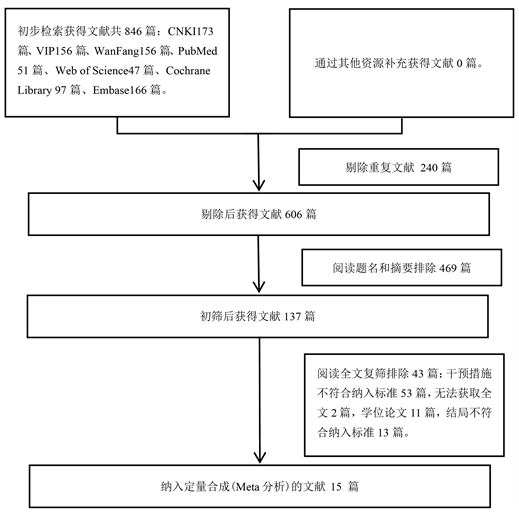 初步检索获得文献共 846 篇：CNKI173 篇、VIP156 篇、WanFang156 篇、PubMed 51 篇、Web of Science47 篇、Cochrane Library 97 篇、Embase166 篇。

通过其他资源补充获得文献 0 篇。

剔除重复文献 240 篇

剔除后获得文献 606 篇

阅读题名和摘要排除 469 篇

初筛后获得文献 137 篇

阅读全文复筛排除 43 篇：干预措施不符合纳入标准 53 篇，无法获取全文 2 篇，学位论文 11 篇，结局不符合纳入标准 13 篇。

纳入定量合成（Meta 分析）的文献 15 篇